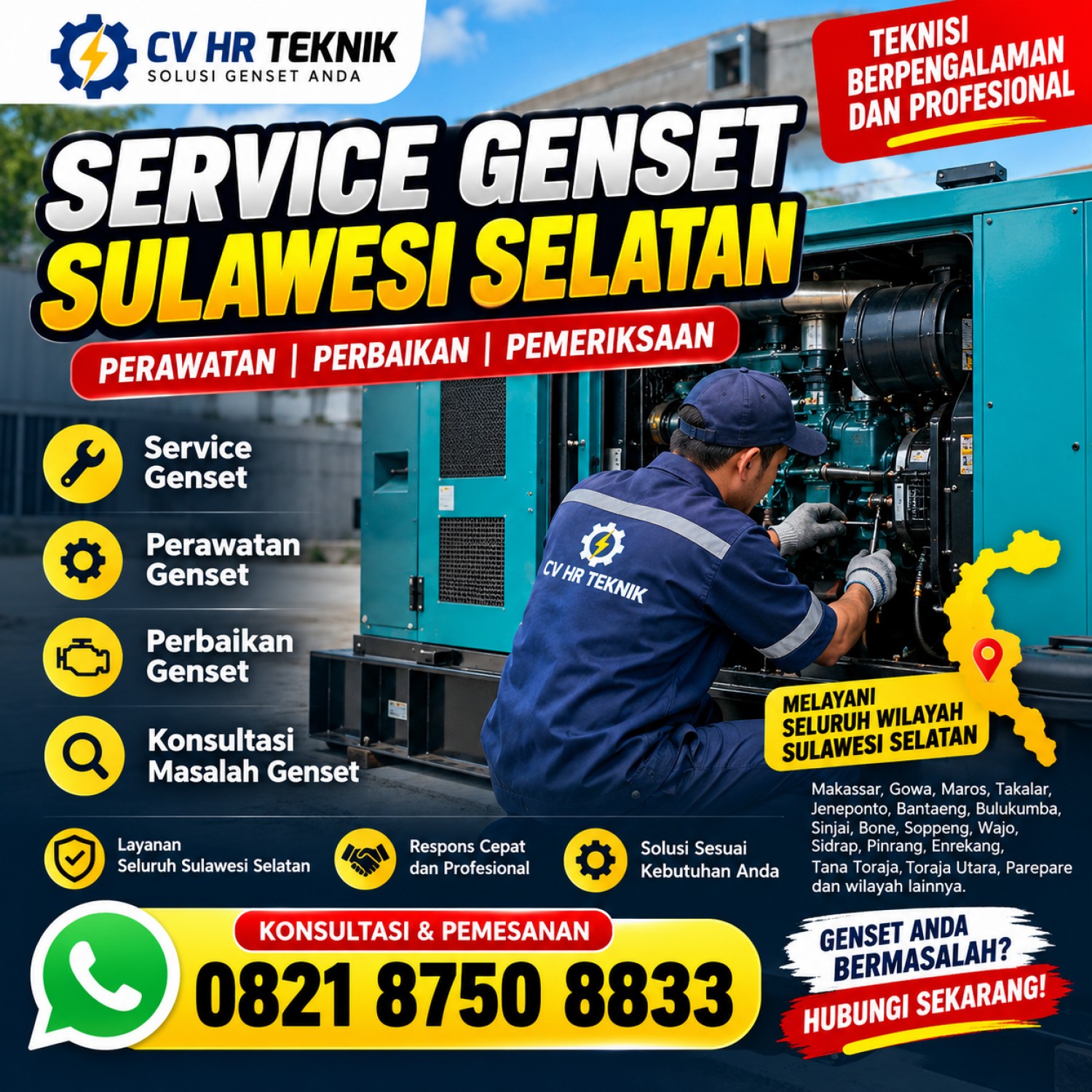 CV HR TEKNIK
SOLUSI GENSET ANDA

TEKNISI BERPENGALAMAN DAN PROFESIONAL

SERVICE GENSET
SULAWESI SELATAN

PERAWATAN | PERBAIKAN | PEMERIKSAAN

Service Genset

Perawatan Genset

Perbaikan Genset

Konsultasi Masalah Genset

CV HR TEKNIK

MELAYANI SELURUH WILAYAH SULAWESI SELATAN

Makassar, Gowa, Maros, Takalar, Jeneponto, Bantaeng, Bulukumba, Sinjai, Bone, Soppeng, Wajo, Sidrap, Pinrang, Enrekang, Tana Toraja, Toraja Utara, Parepare dan wilayah lainnya.

Layanan Seluruh Sulawesi Selatan

Respons Cepat dan Profesional

Solusi Sesuai Kebutuhan Anda

KONSULTASI & PEMESANAN
0821 8750 8833

GENSET ANDA BERMASALAH?
HUBUNGI SEKARANG!